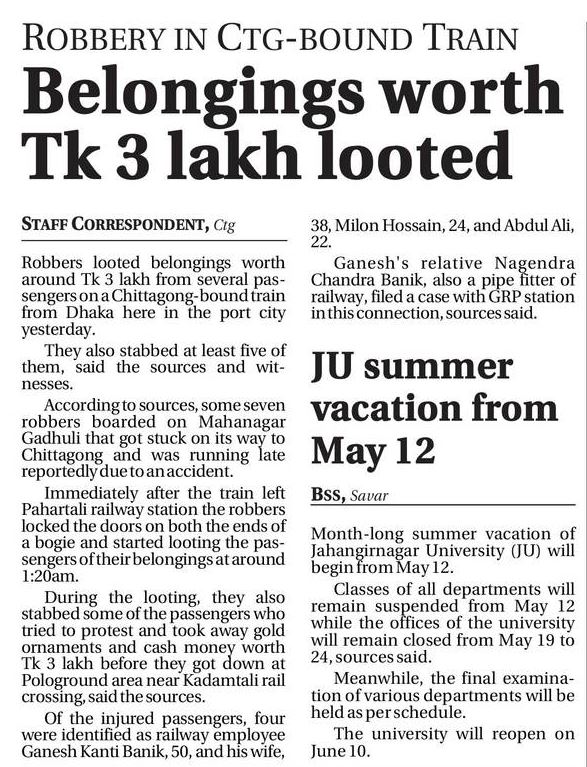 ROBBERY IN CTG-BOUND TRAIN

Belongings worth Tk 3 lakh looted

STAFF CORRESPONDENT, Ctg

Robbers looted belongings worth around Tk 3 lakh from several passengers on a Chittagong-bound train from Dhaka here in the port city yesterday.

They also stabbed at least five of them, said the sources and witnesses.

According to sources, some seven robbers boarded on Mahanagar Gadhuli that got stuck on its way to Chittagong and was running late reportedly due to an accident.

Immediately after the train left Pahartali railway station the robbers locked the doors on both the ends of a bogie and started looting the passengers of their belongings at around 1:20am.

During the looting, they also stabbed some of the passengers who tried to protest and took away gold ornaments and cash money worth Tk 3 lakh before they got down at Pologround area near Kadamtali rail crossing, said the sources.

Of the injured passengers, four were identified as railway employee Ganesh Kanti Banik, 50, and his wife, 38, Milon Hossain, 24, and Abdul Ali, 22.

Ganesh's relative Nagendra Chandra Banik, also a pipe fitter of railway, filed a case with GRP station in this connection, sources said.

JU summer vacation from May 12

BSS, Savar

Month-long summer vacation of Jahangirnagar University (JU) will begin from May 12.

Classes of all departments will remain suspended from May 12 while the offices of the university will remain closed from May 19 to 24, sources said.

Meanwhile, the final examination of various departments will be held as per schedule.

The university will reopen on June 10.